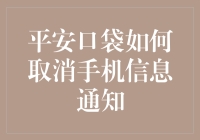 平安口袋如何取消手机信息通知